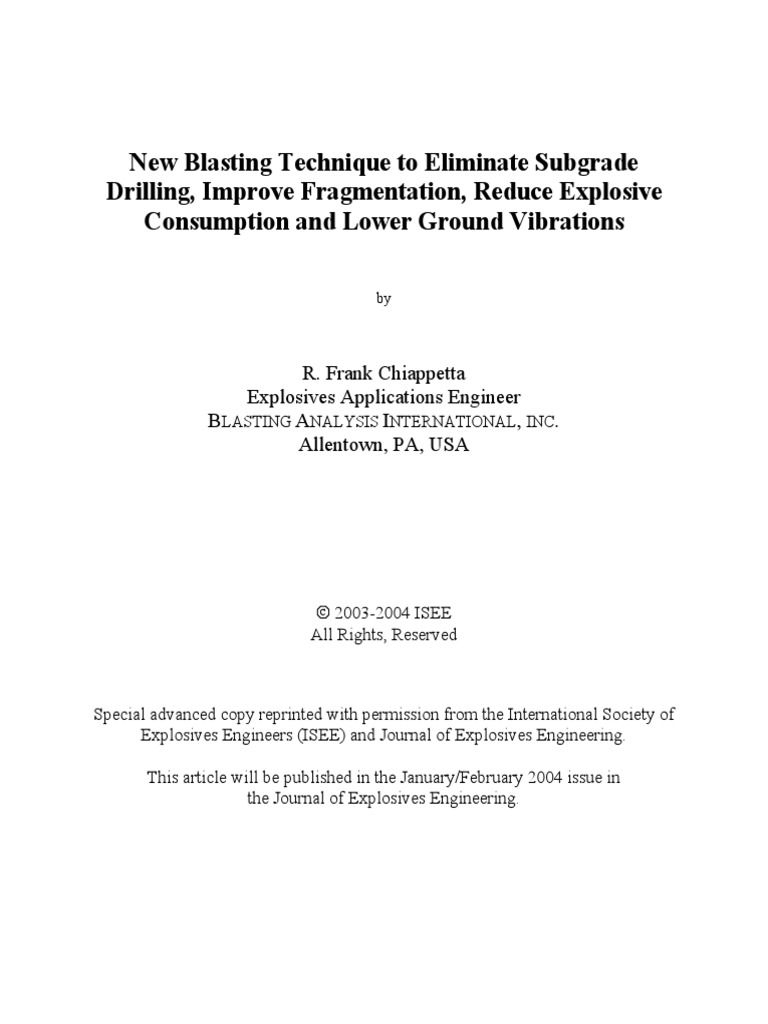 New Blasting Technique to Eliminate Subgrade Drilling, Improve Fragmentation, Reduce Explosive Consumption and Lower Ground Vibrations

by

R. Frank Chiappetta
Explosives Applications Engineer
BLASTING ANALYSIS INTERNATIONAL, INC.
Allentown, PA, USA

© 2003-2004 ISEE
All Rights, Reserved

Special advanced copy reprinted with permission from the International Society of Explosives Engineers (ISEE) and Journal of Explosives Engineering.

This article will be published in the January/February 2004 issue in the Journal of Explosives Engineering.